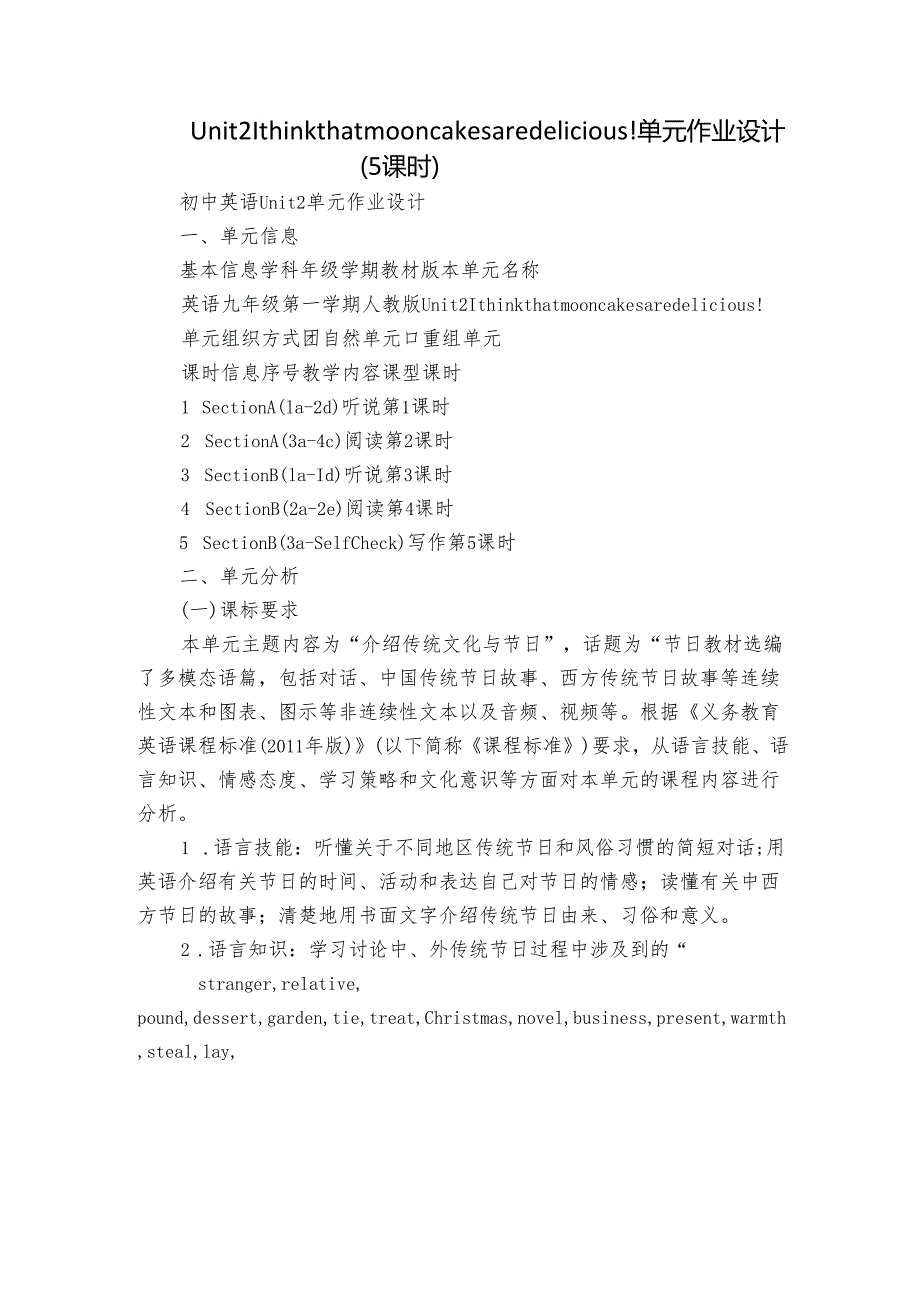 Unit2Ithinkthatmooncakesaredelicious!单元作业设计(5课时)

初中英语Unit2单元作业设计

一、单元信息

基本信息学科年级学期教材版本单元名称

英语九年级第一学期人教版Unit2Ithinkthatmooncakesaredelicious!

单元组织方式团自然单元口重组单元

课时信息序号教学内容课型课时

1 SectionA(1a-2d)听说第1课时

2 SectionA(3a-4c)阅读第2课时

3 SectionB(1a-Id)听说第3课时

4 SectionB(2a-2e)阅读第4课时

5 SectionB(3a-SelfCheck)写作第5课时

二、单元分析

(一)课标要求

本单元主题内容为“介绍传统文化与节日”，话题为“节日教材选编了多模态语篇，包括对话、中国传统节日故事、西方传统节日故事等连续性文本和图表、图示等非连续性文本以及音频、视频等。根据《义务教育英语课程标准(2011年版)》(以下简称《课程标准》)要求，从语言技能、语言知识、情感态度、学习策略和文化意识等方面对本单元的课程内容进行分析。

1 .语言技能：听懂关于不同地区传统节日和风俗习惯的简短对话;用英语介绍有关节日的时间、活动和表达自己对节日的情感；读懂有关中西方节日的故事；清楚地用书面文字介绍传统节日由来、习俗和意义。

2 .语言知识：学习讨论中、外传统节日过程中涉及到的“

stranger,relative,

pound,dessert,garden,tie,treat,Christmas,novel,business,present,warmth,steal,lay,